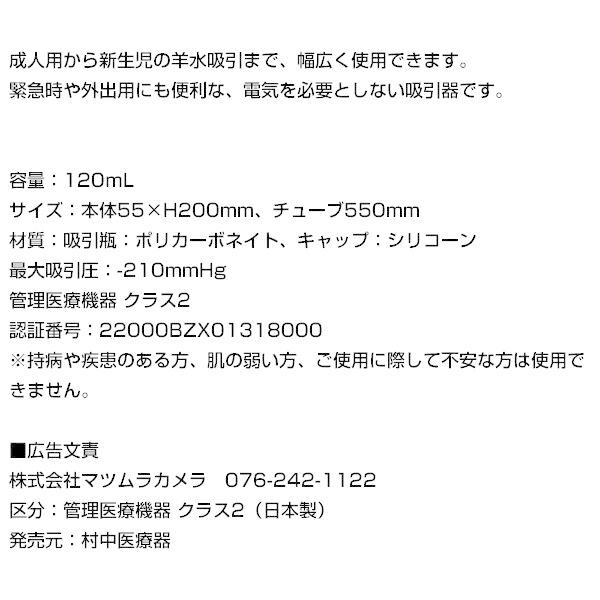 成人用から新生児の羊水吸引まで、幅広く使用できます。
緊急時や外出用にも便利な、電気を必要としない吸引器です。

容量：120mL
サイズ：本体55×H200mm、チューブ550mm
材質：吸引瓶：ポリカーボネイト、キャップ：シリコーン
最大吸引圧：-210mmHg
管理医療機器 クラス2
認証番号：22000BZX01318000
※持病や疾患のある方、肌の弱い方、ご使用に際して不安な方は使用できません。

■広告文責
株式会社マツムラカメラ　076-242-1122
区分：管理医療機器 クラス2（日本製）
発売元：村中医療器